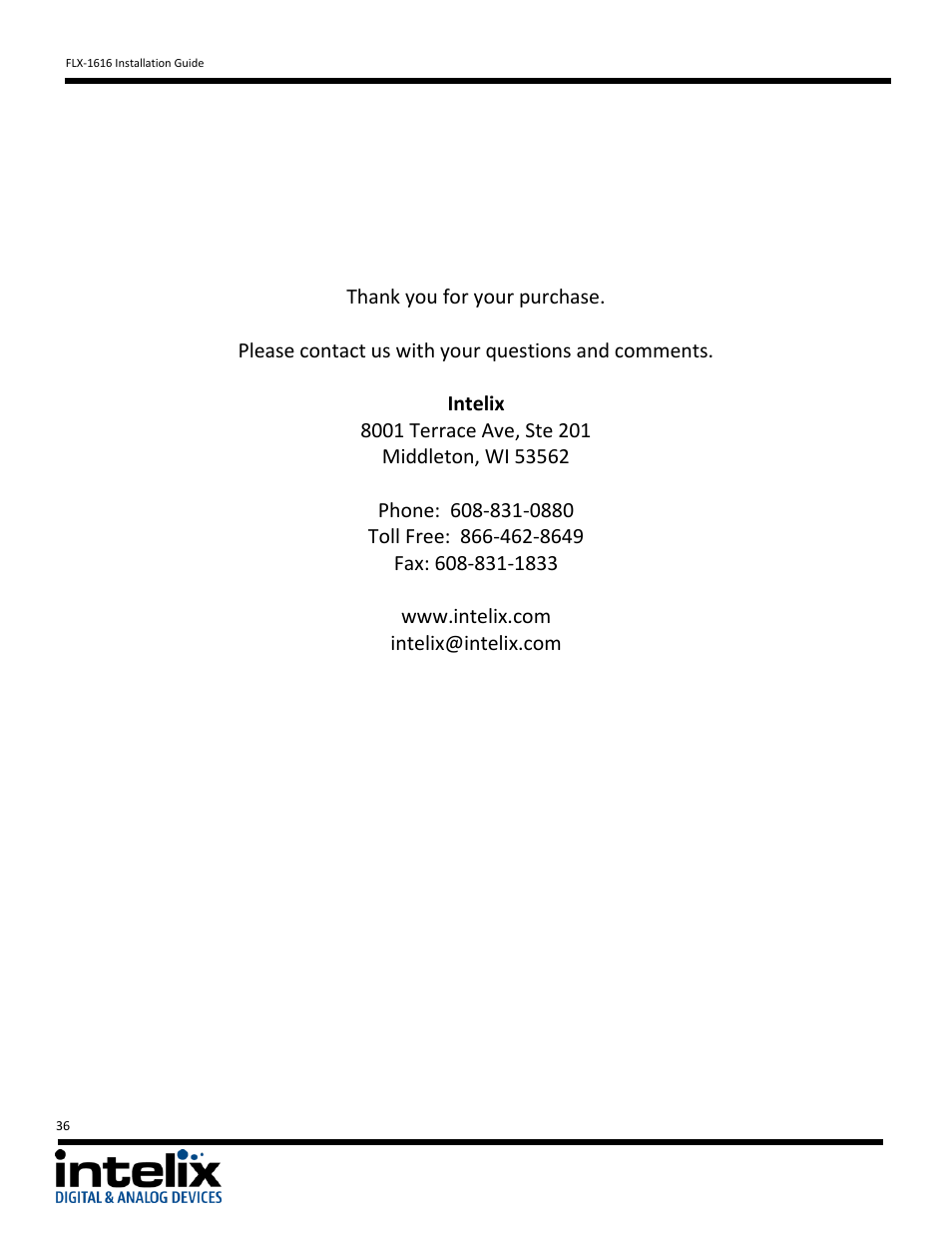 FLX-1616 Installation Guide

Thank you for your purchase.

Please contact us with your questions and comments.

Intelix
8001 Terrace Ave, Ste 201
Middleton, WI 53562

Phone: 608-831-0880
Toll Free: 866-462-8649
Fax: 608-831-1833

www.intelix.com
intelix@intelix.com

36

intelix
DIGITAL & ANALOG DEVICES